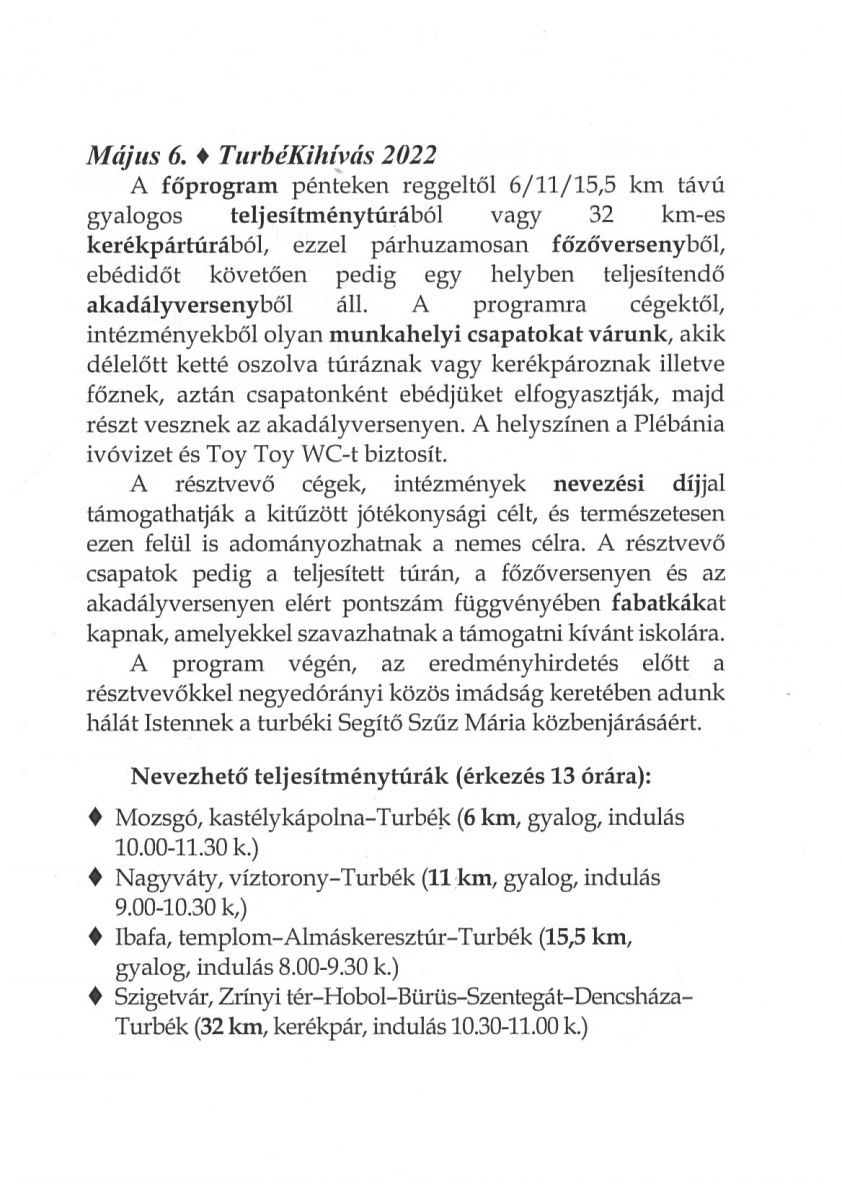 Május 6. ♦ TurbéKihívás 2022

A főprogram pénteken reggeltől 6/11/15,5 km távú gyalogos teljesítménytúrából vagy 32 km-es kerékpártúrából, ezzel párhuzamosan főzőversenyből, ebédidőt követően pedig egy helyben teljesítendő akadályversenyből áll. A programra cégektől, intézményekből olyan munkahelyi csapatokat várunk, akik délelőtt ketté oszolva túráznak vagy kerékpároznak illetve főznek, aztán csapatonként ebédjüket elfogyasztják, majd részt vesznek az akadályversenyen. A helyszínen a Plébánia ivóvizet és Toy Toy WC-t biztosít.

A résztvevő cégek, intézmények nevezési díjjal támogathatják a kitűzött jótékonysági célt, és természetesen ezen felül is adományozhatnak a nemes célra. A résztvevő csapatok pedig a teljesített túrán, a főzőversenyen és az akadályversenyen elért pontszám függvényében fabatkákat kapnak, amelyekkel szavazhatnak a támogatni kívánt iskolára.

A program végén, az eredményhirdetés előtt a résztvevőkkel negyedórányi közös imádság keretében adunk hálát Istennek a turbéki Segítő Szűz Mária közbenjárásáért.

Nevezhető teljesítménytúrák (érkezés 13 órára):

♦ Mozsgó, kastélykápolna–Turbék (6 km, gyalog, indulás 10.00-11.30 k.)
♦ Nagyváty, víztorony–Turbék (11 km, gyalog, indulás 9.00-10.30 k,)
♦ Ibafa, templom–Almáskeresztúr–Turbék (15,5 km, gyalog, indulás 8.00-9.30 k.)
♦ Szigetvár, Zrínyi tér–Hobol–Bürüs–Szentegát–Dencsháza–Turbék (32 km, kerékpár, indulás 10.30-11.00 k.)